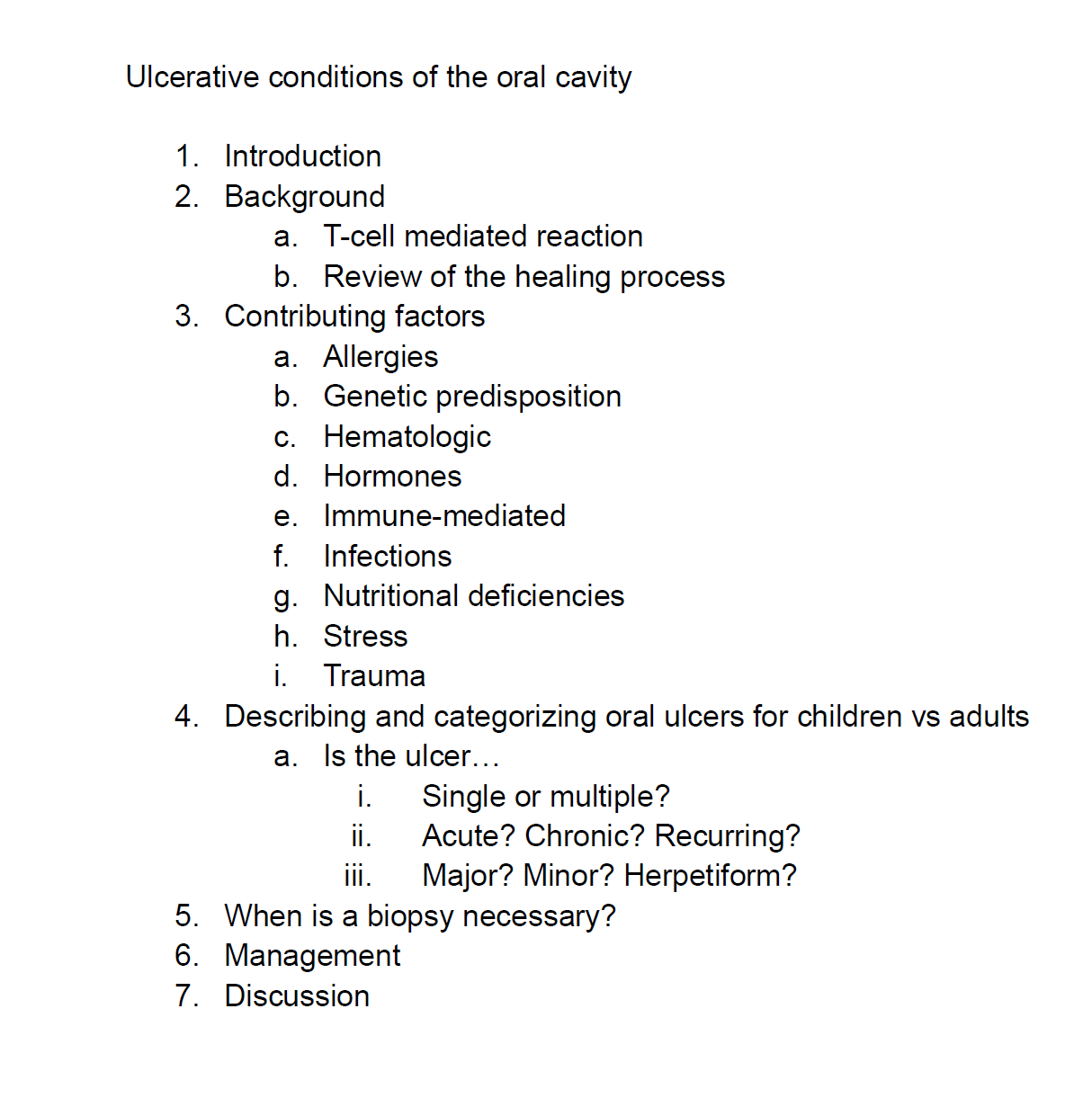 Ulcerative conditions of the oral cavity

1. Introduction
2. Background
   a. T-cell mediated reaction
   b. Review of the healing process
3. Contributing factors
   a. Allergies
   b. Genetic predisposition
   c. Hematologic
   d. Hormones
   e. Immune-mediated
   f. Infections
   g. Nutritional deficiencies
   h. Stress
   i. Trauma
4. Describing and categorizing oral ulcers for children vs adults
   a. Is the ulcer…
      i. Single or multiple?
      ii. Acute? Chronic? Recurring?
      iii. Major? Minor? Herpetiform?
5. When is a biopsy necessary?
6. Management
7. Discussion